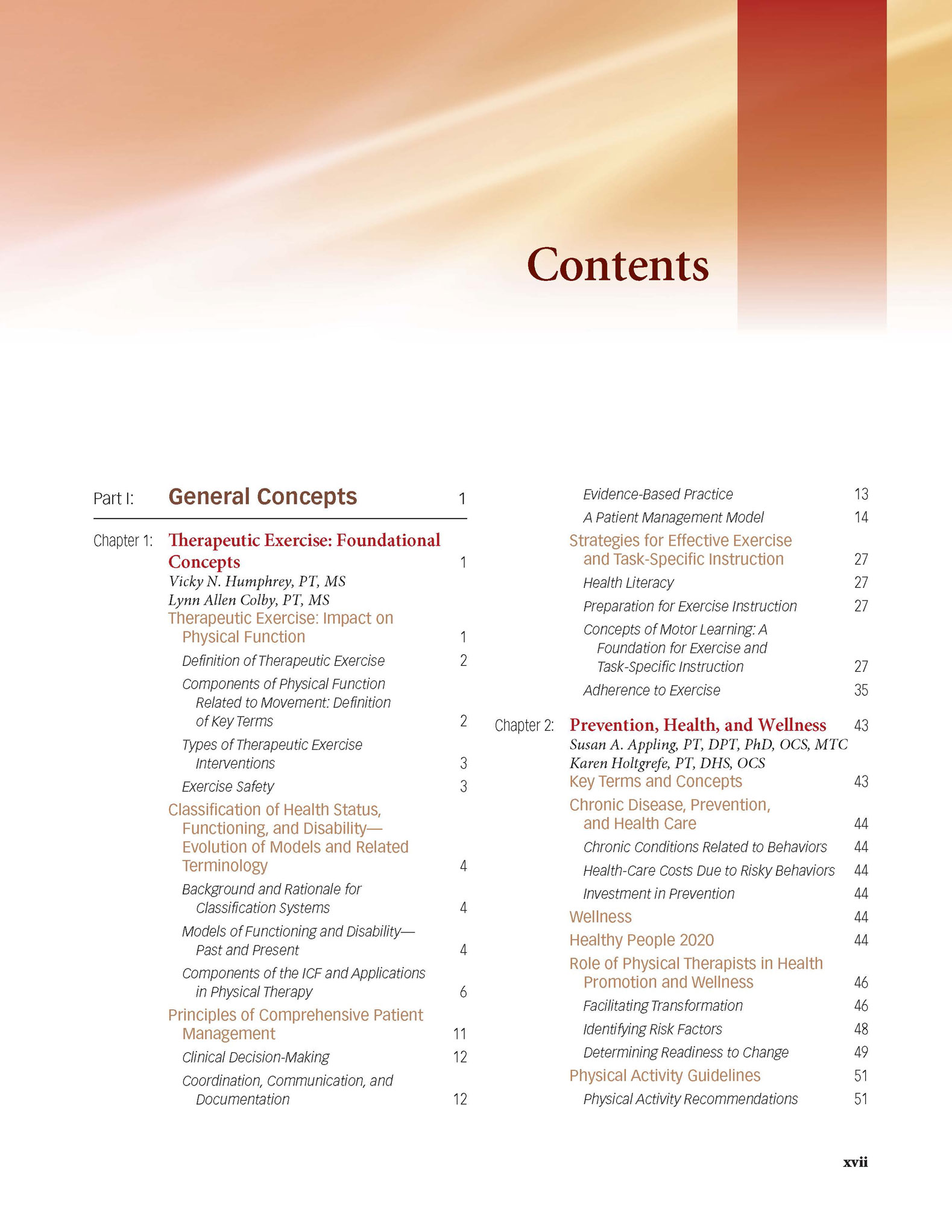 Contents

Part I: General Concepts 1

Chapter 1: Therapeutic Exercise: Foundational Concepts 1
Vicky N. Humphrey, PT, MS
Lynn Allen Colby, PT, MS
Therapeutic Exercise: Impact on Physical Function 1
Definition of Therapeutic Exercise 2
Components of Physical Function Related to Movement: Definition of Key Terms 2
Types of Therapeutic Exercise Interventions 3
Exercise Safety 3
Classification of Health Status, Functioning, and Disability—Evolution of Models and Related Terminology 4
Background and Rationale for Classification Systems 4
Models of Functioning and Disability—Past and Present 4
Components of the ICF and Applications in Physical Therapy 6
Principles of Comprehensive Patient Management 11
Clinical Decision-Making 12
Coordination, Communication, and Documentation 12
Evidence-Based Practice 13
A Patient Management Model 14
Strategies for Effective Exercise and Task-Specific Instruction 27
Health Literacy 27
Preparation for Exercise Instruction 27
Concepts of Motor Learning: A Foundation for Exercise and Task-Specific Instruction 27
Adherence to Exercise 35

Chapter 2: Prevention, Health, and Wellness 43
Susan A. Appling, PT, DPT, PhD, OCS, MTC
Karen Holtgrefe, PT, DHS, OCS
Key Terms and Concepts 43
Chronic Disease, Prevention, and Health Care 44
Chronic Conditions Related to Behaviors 44
Health-Care Costs Due to Risky Behaviors 44
Investment in Prevention 44
Wellness 44
Healthy People 2020 44
Role of Physical Therapists in Health Promotion and Wellness 46
Facilitating Transformation 46
Identifying Risk Factors 48
Determining Readiness to Change 49
Physical Activity Guidelines 51
Physical Activity Recommendations 51

xvii